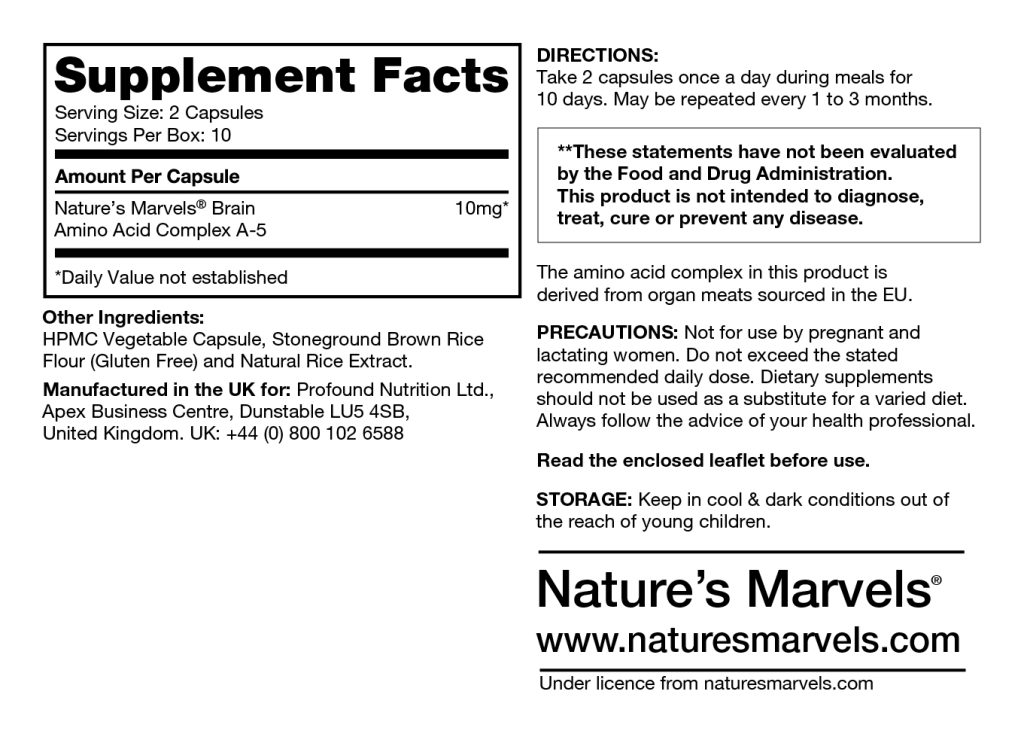 Supplement Facts
Serving Size: 2 Capsules
Servings Per Box: 10

Amount Per Capsule

Nature's Marvels® Brain Amino Acid Complex A-5 10mg*

*Daily Value not established

Other Ingredients:
HPMC Vegetable Capsule, Stoneground Brown Rice Flour (Gluten Free) and Natural Rice Extract.

Manufactured in the UK for: Profound Nutrition Ltd., Apex Business Centre, Dunstable LU5 4SB, United Kingdom. UK: +44 (0) 800 102 6588

DIRECTIONS:
Take 2 capsules once a day during meals for 10 days. May be repeated every 1 to 3 months.

**These statements have not been evaluated by the Food and Drug Administration. This product is not intended to diagnose, treat, cure or prevent any disease.

The amino acid complex in this product is derived from organ meats sourced in the EU.

PRECAUTIONS: Not for use by pregnant and lactating women. Do not exceed the stated recommended daily dose. Dietary supplements should not be used as a substitute for a varied diet. Always follow the advice of your health professional.

Read the enclosed leaflet before use.

STORAGE: Keep in cool & dark conditions out of the reach of young children.

Nature's Marvels®
www.naturesmarvels.com

Under licence from naturesmarvels.com